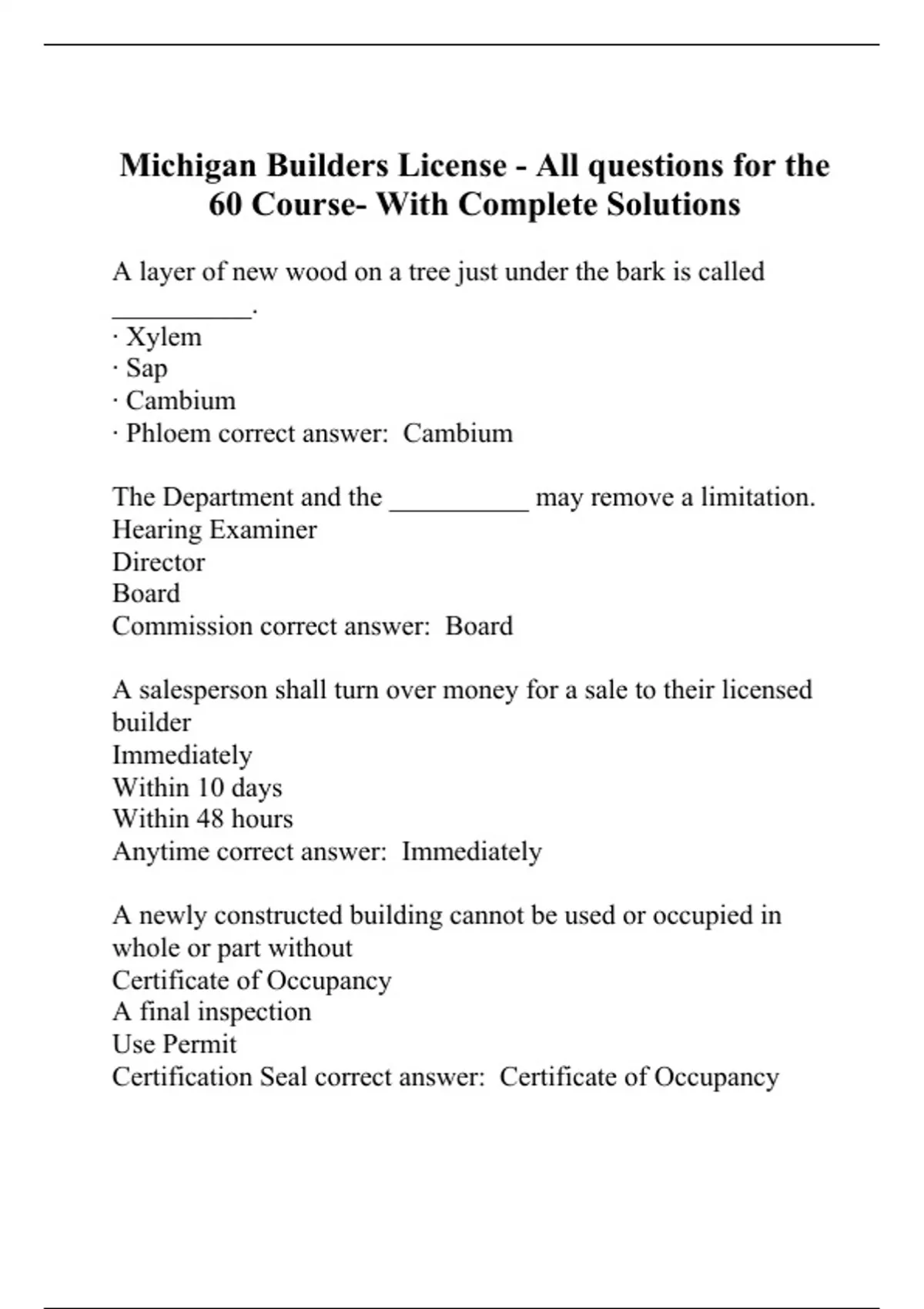 Michigan Builders License - All questions for the 60 Course- With Complete Solutions

A layer of new wood on a tree just under the bark is called __________.
· Xylem
· Sap
· Cambium
· Phloem correct answer:  Cambium

The Department and the __________ may remove a limitation.
Hearing Examiner
Director
Board
Commission correct answer:  Board

A salesperson shall turn over money for a sale to their licensed builder
Immediately
Within 10 days
Within 48 hours
Anytime correct answer:  Immediately

A newly constructed building cannot be used or occupied in whole or part without
Certificate of Occupancy
A final inspection
Use Permit
Certification Seal correct answer:  Certificate of Occupancy